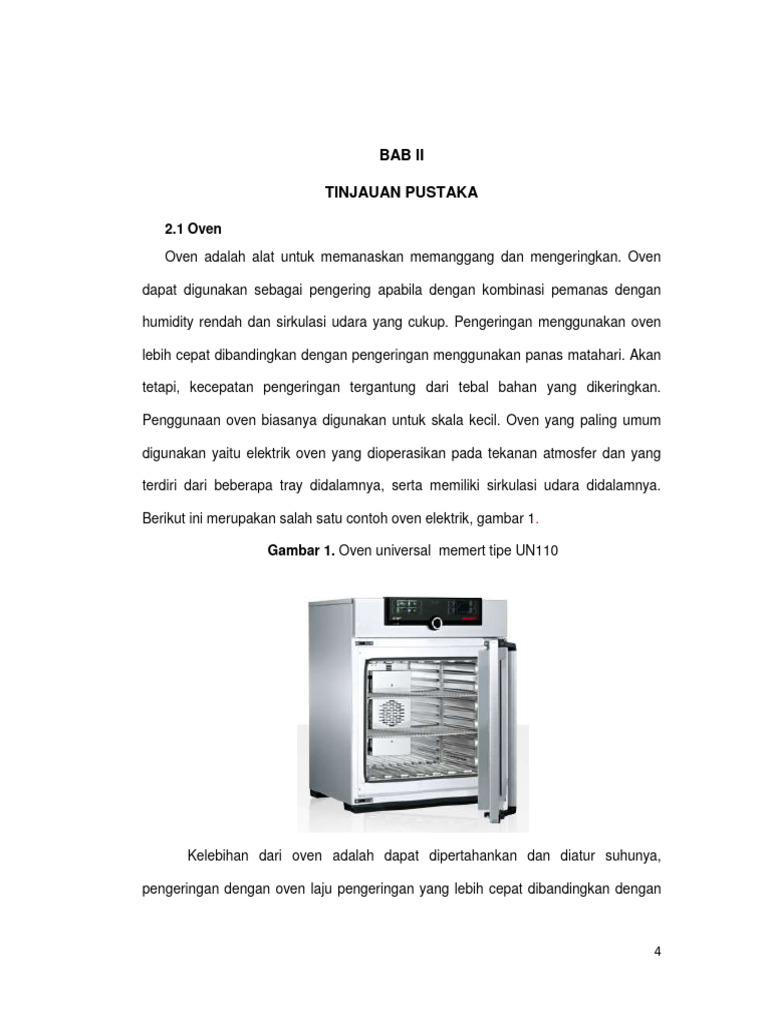 BAB II

TINJAUAN PUSTAKA

2.1 Oven

Oven adalah alat untuk memanaskan memanggang dan mengeringkan. Oven dapat digunakan sebagai pengering apabila dengan kombinasi pemanas dengan humidity rendah dan sirkulasi udara yang cukup. Pengeringan menggunakan oven lebih cepat dibandingkan dengan pengeringan menggunakan panas matahari. Akan tetapi, kecepatan pengeringan tergantung dari tebal bahan yang dikeringkan. Penggunaan oven biasanya digunakan untuk skala kecil. Oven yang paling umum digunakan yaitu elektrik oven yang dioperasikan pada tekanan atmosfer dan yang terdiri dari beberapa tray didalamnya, serta memiliki sirkulasi udara didalamnya. Berikut ini merupakan salah satu contoh oven elektrik, gambar 1.

Gambar 1. Oven universal memert tipe UN110

Kelebihan dari oven adalah dapat dipertahankan dan diatur suhunya, pengeringan dengan oven laju pengeringan yang lebih cepat dibandingkan dengan

4